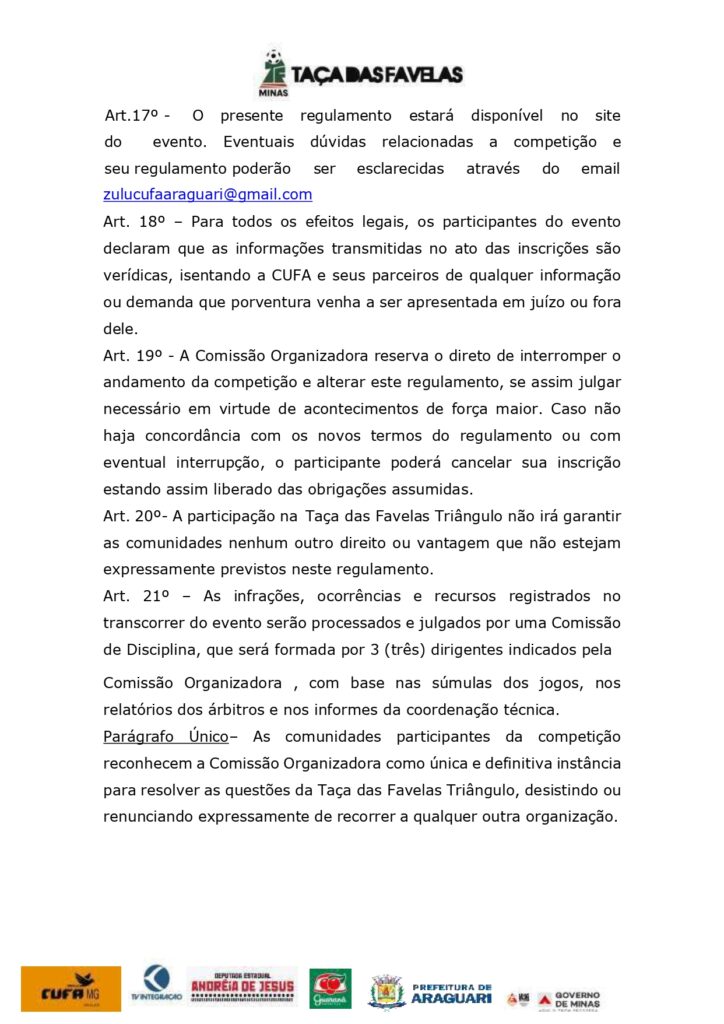 MINAS TAÇA DAS FAVELAS

Art.17º - O presente regulamento estará disponível no site do evento. Eventuais dúvidas relacionadas a competição e seu regulamento poderão ser esclarecidas através do email zulucufaaraguari@gmail.com

Art. 18º – Para todos os efeitos legais, os participantes do evento declaram que as informações transmitidas no ato das inscrições são verídicas, isentando a CUFA e seus parceiros de qualquer informação ou demanda que porventura venha a ser apresentada em juízo ou fora dele.

Art. 19º - A Comissão Organizadora reserva o direto de interromper o andamento da competição e alterar este regulamento, se assim julgar necessário em virtude de acontecimentos de força maior. Caso não haja concordância com os novos termos do regulamento ou com eventual interrupção, o participante poderá cancelar sua inscrição estando assim liberado das obrigações assumidas.

Art. 20º- A participação na Taça das Favelas Triângulo não irá garantir as comunidades nenhum outro direito ou vantagem que não estejam expressamente previstos neste regulamento.

Art. 21º – As infrações, ocorrências e recursos registrados no transcorrer do evento serão processados e julgados por uma Comissão de Disciplina, que será formada por 3 (três) dirigentes indicados pela

Comissão Organizadora , com base nas súmulas dos jogos, nos relatórios dos árbitros e nos informes da coordenação técnica.

Parágrafo Único– As comunidades participantes da competição reconhecem a Comissão Organizadora como única e definitiva instância para resolver as questões da Taça das Favelas Triângulo, desistindo ou renunciando expressamente de recorrer a qualquer outra organização.

CUFA MG TV INTEGRAÇÃO DEPUTADA ESTADUAL ANDRÉIA DE JESUS Guaraná PREFEITURA DE ARAGUARI GOVERNO DE MINAS